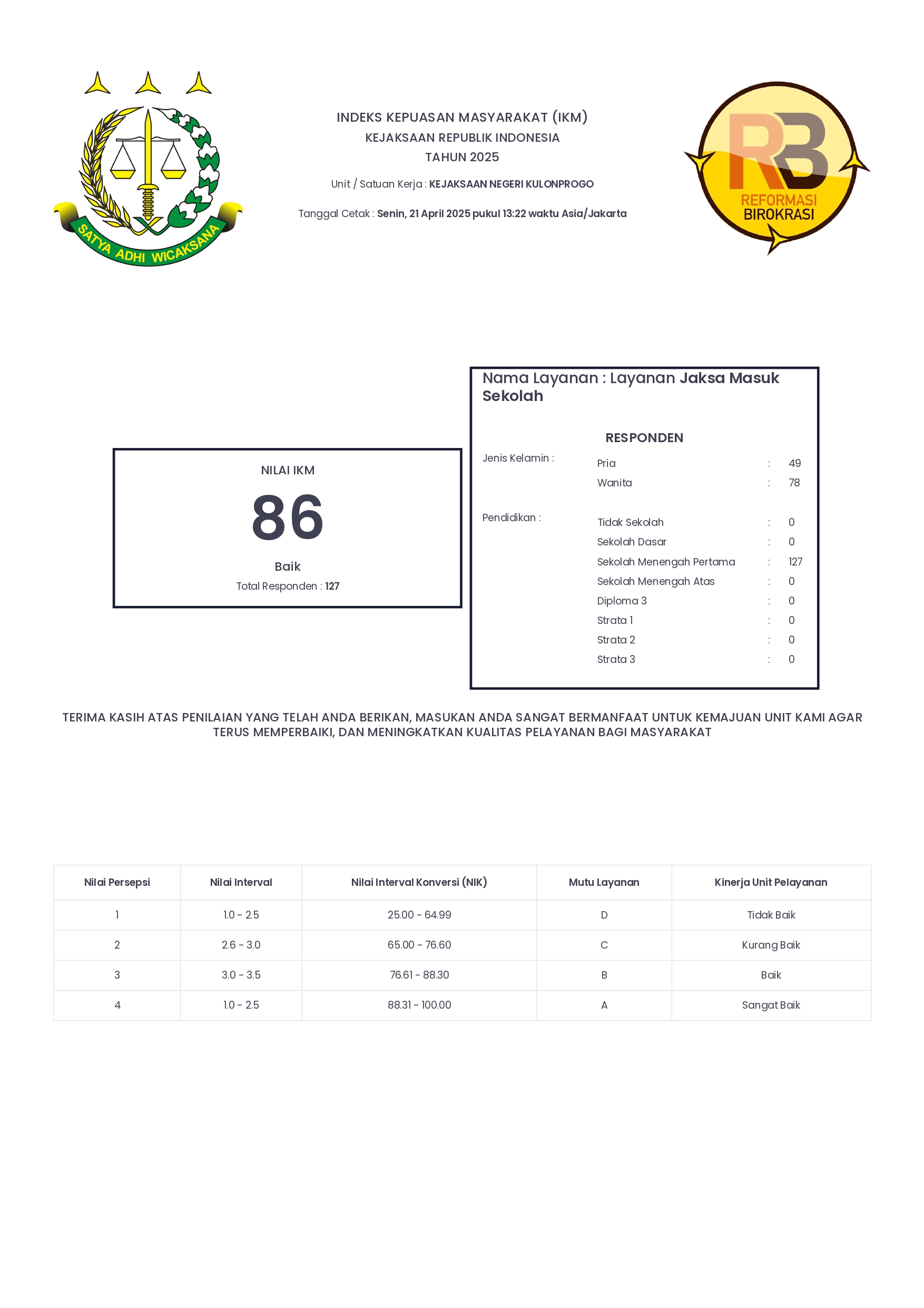 SATYA ADHI WICAKSANA

INDEKS KEPUASAN MASYARAKAT (IKM)
KEJAKSAAN REPUBLIK INDONESIA
TAHUN 2025

Unit / Satuan Kerja : KEJAKSAAN NEGERI KULONPROGO

Tanggal Cetak : Senin, 21 April 2025 pukul 13:22 waktu Asia/Jakarta

RB
REFORMASI
BIROKRASI

NILAI IKM

86

Baik

Total Responden : 127

Nama Layanan : Layanan Jaksa Masuk Sekolah

RESPONDEN

Jenis Kelamin :

Pria : 49
Wanita : 78

Pendidikan :

Tidak Sekolah : 0
Sekolah Dasar : 0
Sekolah Menengah Pertama : 127
Sekolah Menengah Atas : 0
Diploma 3 : 0
Strata 1 : 0
Strata 2 : 0
Strata 3 : 0

TERIMA KASIH ATAS PENILAIAN YANG TELAH ANDA BERIKAN, MASUKAN ANDA SANGAT BERMANFAAT UNTUK KEMAJUAN UNIT KAMI AGAR TERUS MEMPERBAIKI, DAN MENINGKATKAN KUALITAS PELAYANAN BAGI MASYARAKAT

| Nilai Persepsi | Nilai Interval | Nilai Interval Konversi (NIK) | Mutu Layanan | Kinerja Unit Pelayanan |
|---|---|---|---|---|
| 1 | 1.0 - 2.5 | 25.00 - 64.99 | D | Tidak Baik |
| 2 | 2.6 - 3.0 | 65.00 - 76.60 | C | Kurang Baik |
| 3 | 3.0 - 3.5 | 76.61 - 88.30 | B | Baik |
| 4 | 1.0 - 2.5 | 88.31 - 100.00 | A | Sangat Baik |